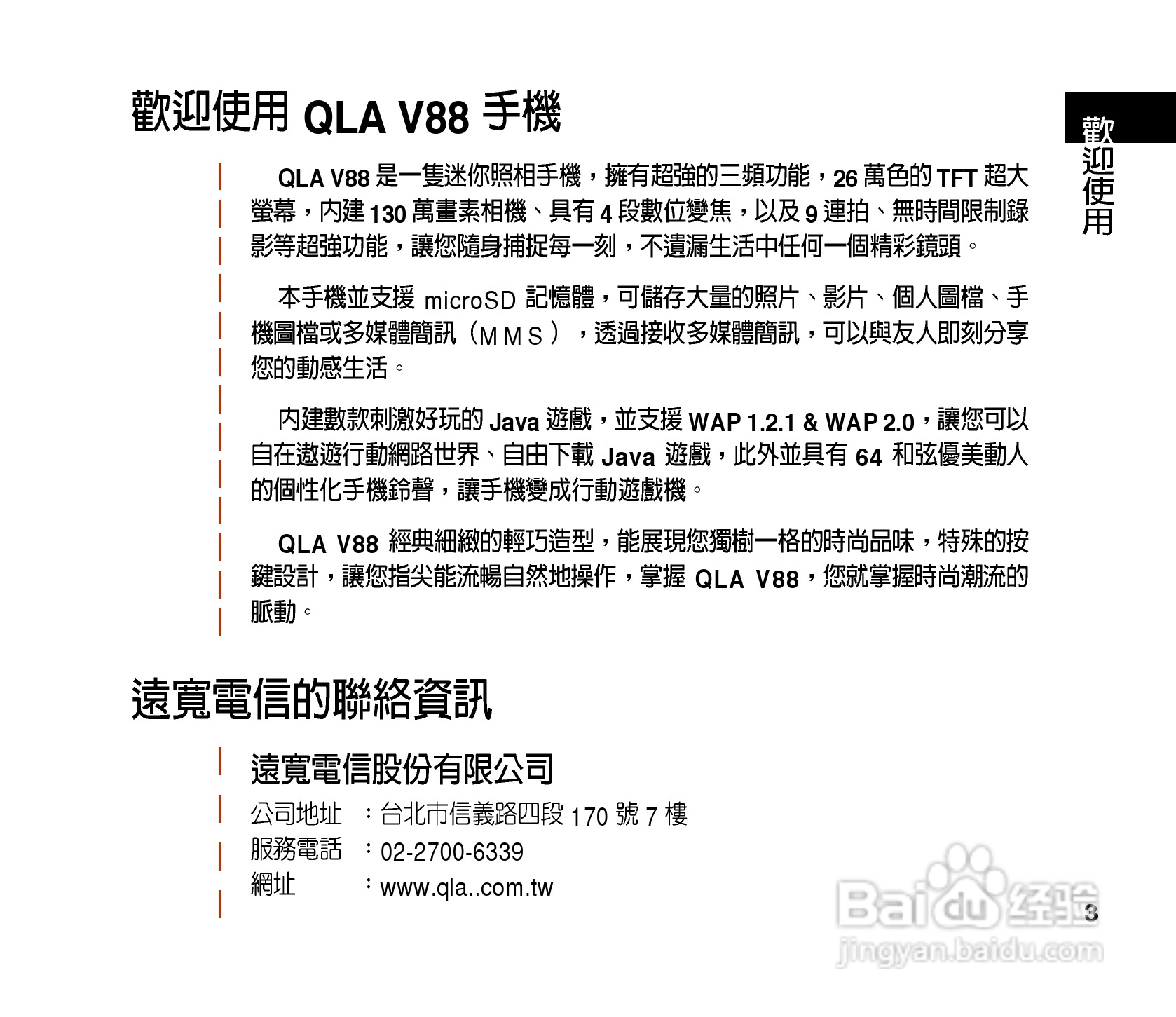 歡迎使用 QLA V88 手機

歡迎使用

QLA V88 是一隻迷你照相手機，擁有超強的三頻功能，26 萬色的 TFT 超大螢幕，內建 130 萬畫素相機、具有 4 段數位變焦，以及 9 連拍、無時間限制錄影等超強功能，讓您隨身捕捉每一刻，不遺漏生活中任何一個精彩鏡頭。

本手機並支援 microSD 記憶體，可儲存大量的照片、影片、個人圖檔、手機圖檔或多媒體簡訊（ＭＭＳ），透過接收多媒體簡訊，可以與友人即刻分享您的動感生活。

內建數款刺激好玩的 Java 遊戲，並支援 WAP 1.2.1 & WAP 2.0，讓您可以自在遨遊行動網路世界、自由下載 Java 遊戲，此外並具有 64 和弦優美動人的個性化手機鈴聲，讓手機變成行動遊戲機。

QLA V88 經典細緻的輕巧造型，能展現您獨樹一格的時尚品味，特殊的按鍵設計，讓您指尖能流暢自然地操作，掌握 QLA V88，您就掌握時尚潮流的脈動。

遠寬電信的聯絡資訊

遠寬電信股份有限公司

公司地址 ：台北市信義路四段 170 號 7 樓
服務電話 ：02-2700-6339
網址 ：www.qla..com.tw

Baidu 经验
jingyan.baidu.com

3